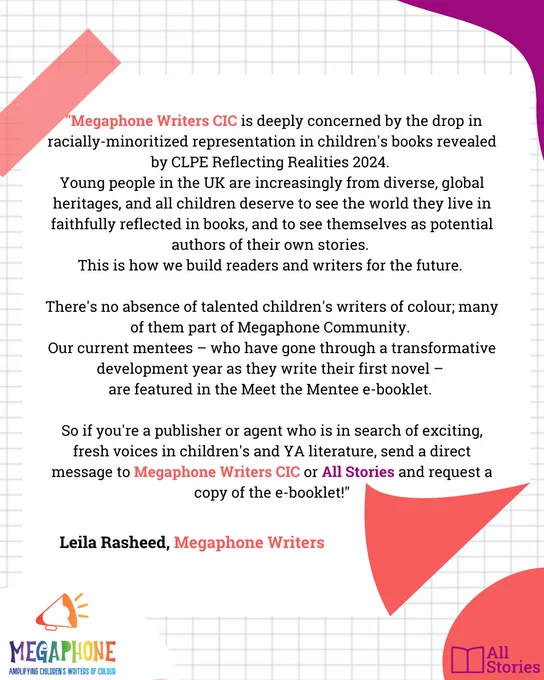 "Megaphone Writers CIC is deeply concerned by the drop in racially-minoritized representation in children's books revealed by CLPE Reflecting Realities 2024.
Young people in the UK are increasingly from diverse, global heritages, and all children deserve to see the world they live in faithfully reflected in books, and to see themselves as potential authors of their own stories.
This is how we build readers and writers for the future.

There's no absence of talented children's writers of colour; many of them part of Megaphone Community.
Our current mentees – who have gone through a transformative development year as they write their first novel – are featured in the Meet the Mentee e-booklet.

So if you're a publisher or agent who is in search of exciting, fresh voices in children's and YA literature, send a direct message to Megaphone Writers CIC or All Stories and request a copy of the e-booklet!"

Leila Rasheed, Megaphone Writers

MEGAPHONE
AMPLIFYING CHILDREN'S WRITERS OF COLOUR

All Stories